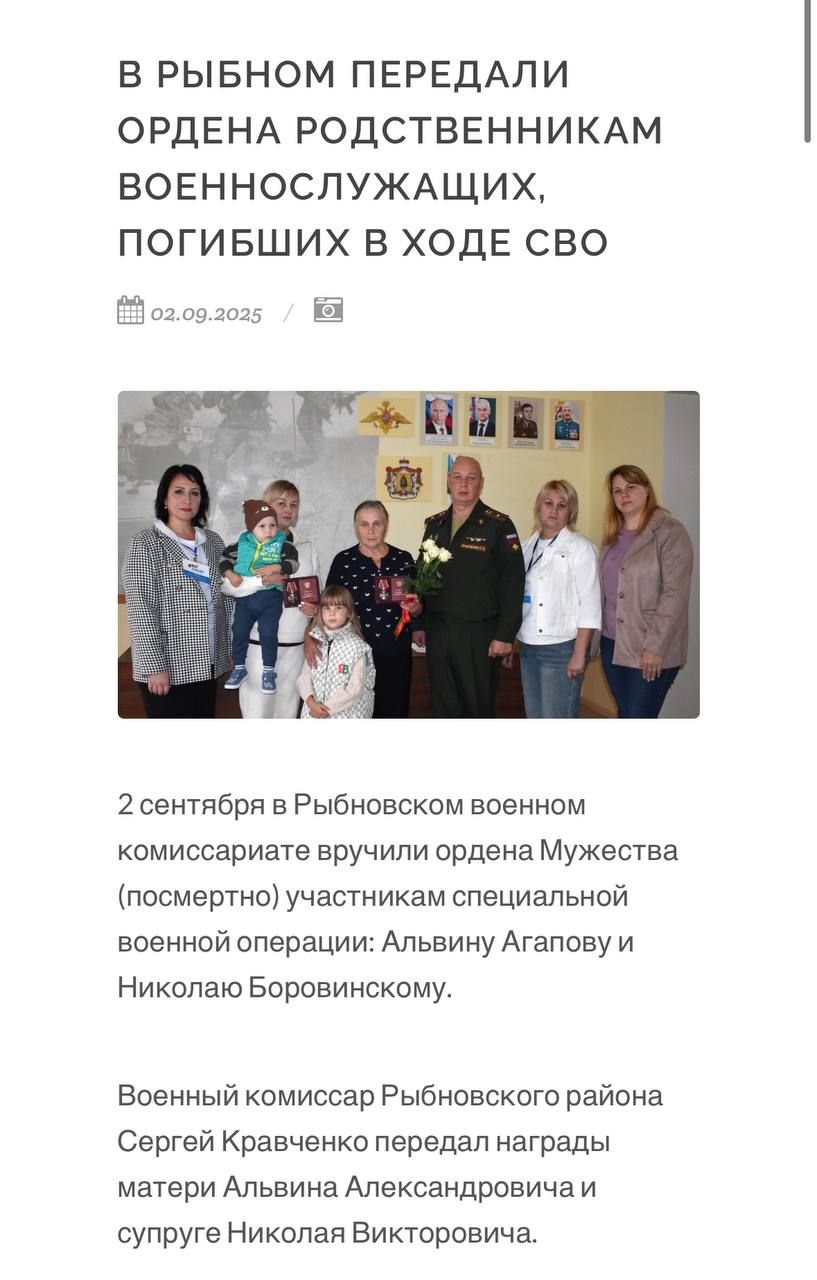 В РЫБНОМ ПЕРЕДАЛИ ОРДЕНА РОДСТВЕННИКАМ ВОЕННОСЛУЖАЩИХ, ПОГИБШИХ В ХОДЕ СВО

02.09.2025 /

2 сентября в Рыбновском военном комиссариате вручили ордена Мужества (посмертно) участникам специальной военной операции: Альвину Агапову и Николаю Боровинскому.

Военный комиссар Рыбновского района Сергей Кравченко передал награды матери Альвина Александровича и супруге Николая Викторовича.